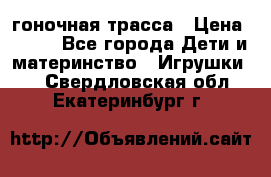 гоночная трасса  Цена  Все города Дети и материнство  Игрушки  Свердловская обл Екатеринбург г

http://Объявлений.сайт